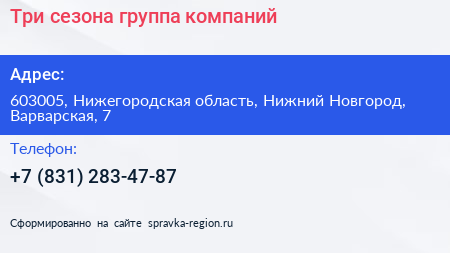 Три сезона группа компаний

Адрес:

603005, Нижегородская область, Нижний Новгород, Варварская, 7

Телефон:

+7 (831) 283-47-87

Сформированно на сайте spravka-region.ru